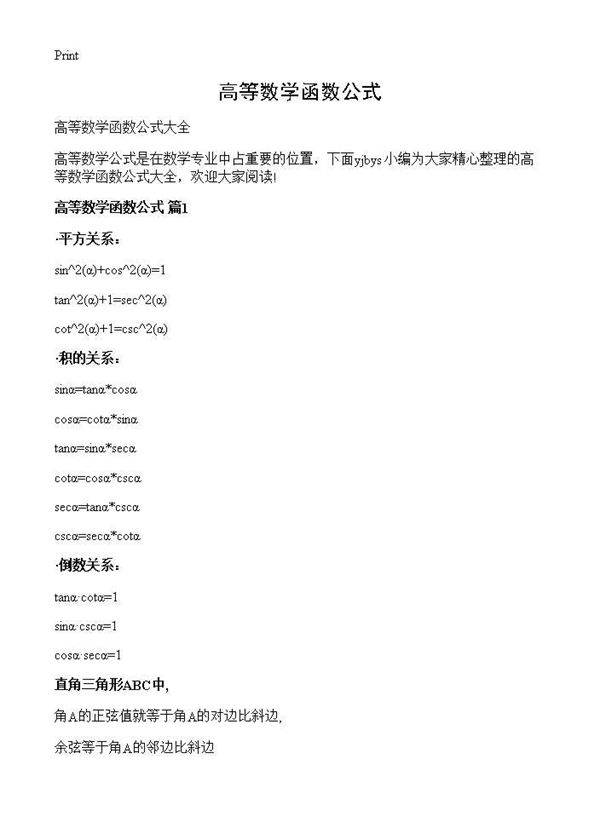 Print

高等数学函数公式

高等数学函数公式大全

高等数学公式是在数学专业中占重要的位置，下面yjbys小编为大家精心整理的高等数学函数公式大全，欢迎大家阅读!

高等数学函数公式 篇1

·平方关系：

sin^2(α)+cos^2(α)=1

tan^2(α)+1=sec^2(α)

cot^2(α)+1=csc^2(α)

·积的关系：

sinα=tanα*cosα

cosα=cotα*sinα

tanα=sinα*secα

cotα=cosα*cscα

secα=tanα*cscα

cscα=secα*cotα

·倒数关系：

tanα·cotα=1

sinα·cscα=1

cosα·secα=1

直角三角形ABC中,

角A的正弦值就等于角A的对边比斜边,

余弦等于角A的邻边比斜边